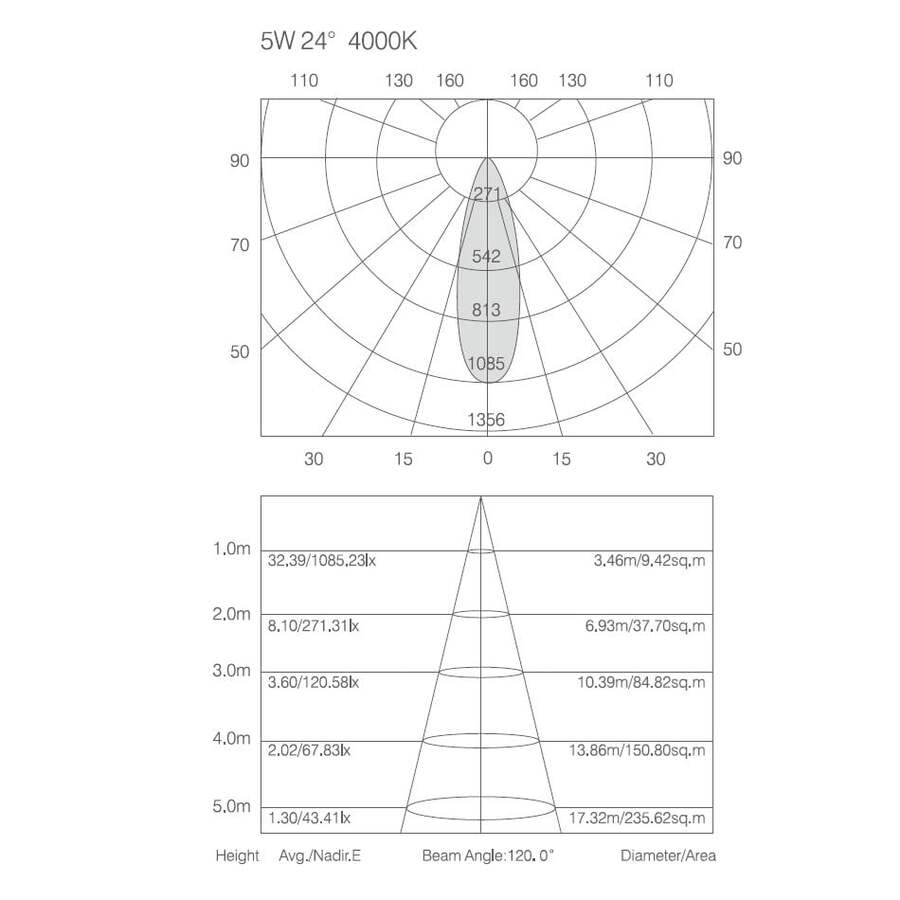 5W 24° 4000K

110 130 160 160 130 110

90 90

70 70

50 50

271
542
813
1085
1356

30 15 0 15 30

1.0m 32.39/1085.23lx 3.46m/9.42sq.m

2.0m 8.10/271.31lx 6.93m/37.70sq.m

3.0m 3.60/120.58lx 10.39m/84.82sq.m

4.0m 2.02/67.83lx 13.86m/150.80sq.m

5.0m 1.30/43.41lx 17.32m/235.62sq.m

Height Avg./Nadir.E Beam Angle:120. 0° Diameter/Area